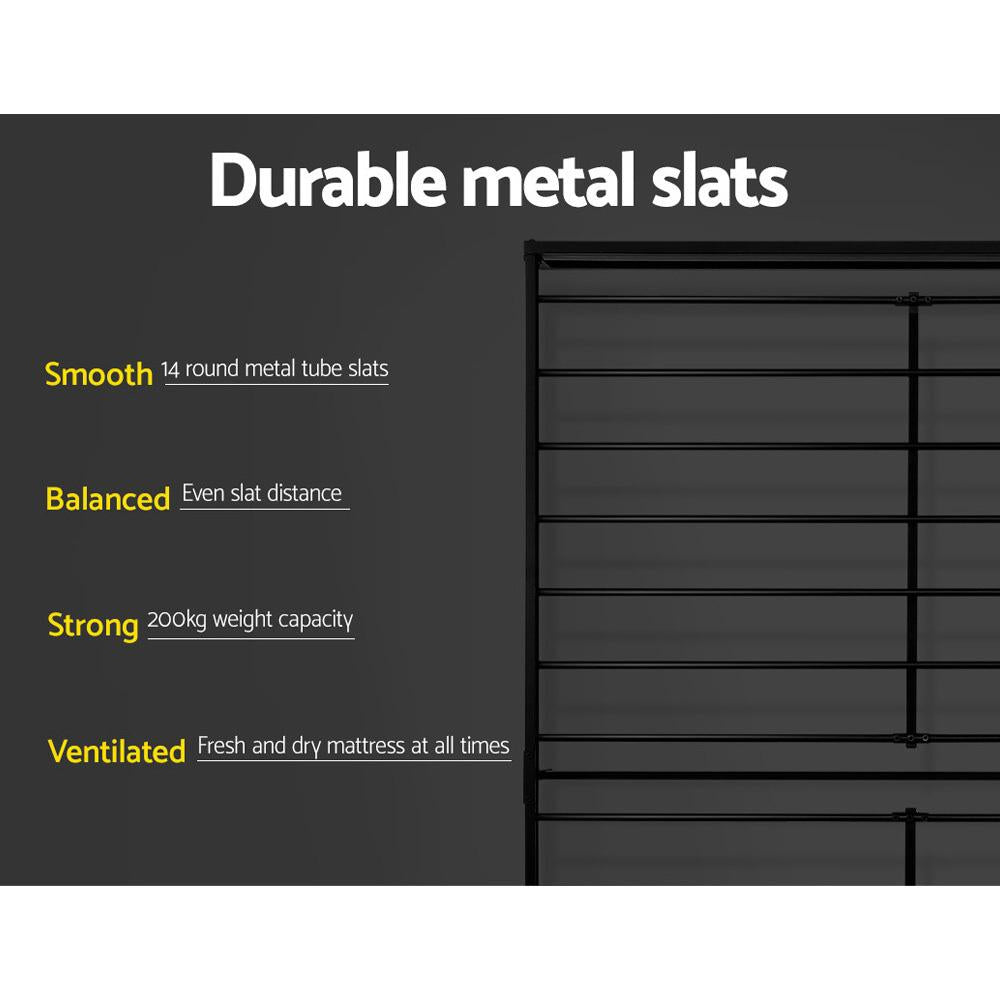 Durable metal slats

Smooth 14 round metal tube slats

Balanced Even slat distance

Strong 200kg weight capacity

Ventilated Fresh and dry mattress at all times